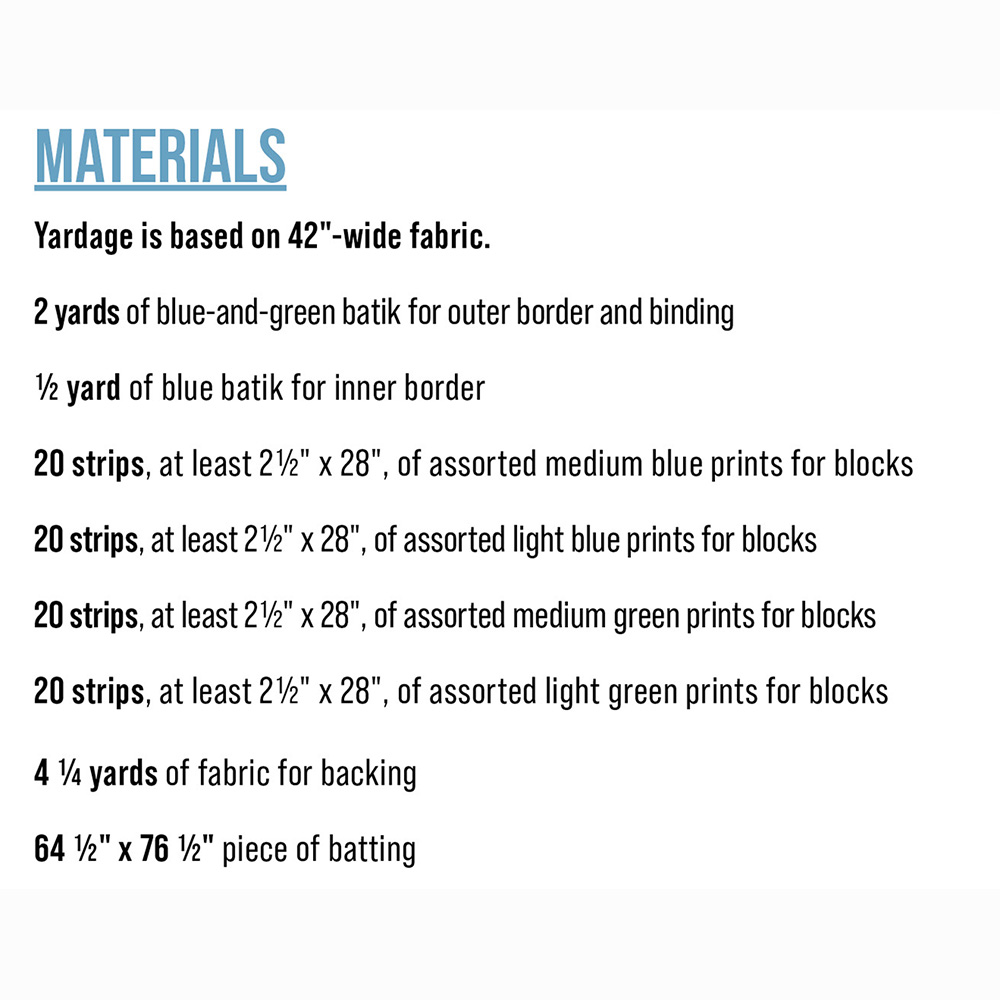 MATERIALS

Yardage is based on 42"-wide fabric.

2 yards of blue-and-green batik for outer border and binding

½ yard of blue batik for inner border

20 strips, at least 2½" x 28", of assorted medium blue prints for blocks

20 strips, at least 2½" x 28", of assorted light blue prints for blocks

20 strips, at least 2½" x 28", of assorted medium green prints for blocks

20 strips, at least 2½" x 28", of assorted light green prints for blocks

4 ¼ yards of fabric for backing

64 ½" x 76 ½" piece of batting